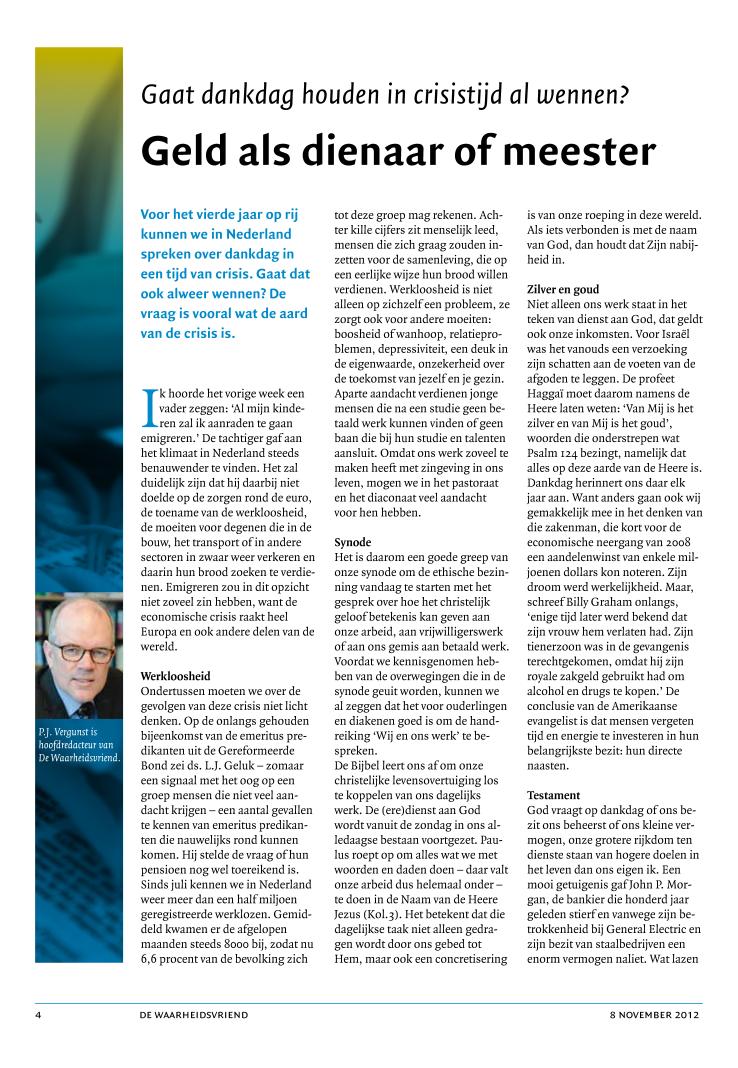 Gaat dankdag houden in crisistijd al wennen?

Geld als dienaar of meester

Voor het vierde jaar op rij kunnen we in Nederland spreken over dankdag in een tijd van crisis. Gaat dat ook alweer wennen? De vraag is vooral wat de aard van de crisis is.

Ik hoorde het vorige week een vader zeggen: 'Al mijn kinderen zal ik aanraden te gaan emigreren.' De tachtiger gaf aan het klimaat in Nederland steeds benauwender te vinden. Het zal duidelijk zijn dat hij daarbij niet doelde op de zorgen rond de euro, de toename van de werkloosheid, de moeiten voor degenen die in de bouw, het transport of in andere sectoren in zwaar weer verkeren en daarin hun brood zoeken te verdienen. Emigreren zou in dit opzicht niet zoveel zin hebben, want de economische crisis raakt heel Europa en ook andere delen van de wereld.

Werkloosheid
Ondertussen moeten we over de gevolgen van deze crisis niet licht denken. Op de onlangs gehouden bijeenkomst van de emeritus predikanten uit de Gereformeerde Bond zei ds. L.J. Geluk – zomaar een signaal met het oog op een groep mensen die niet veel aandacht krijgen – een aantal gevallen te kennen van emeritus predikanten die nauwelijks rond kunnen komen. Hij stelde de vraag of hun pensioen nog wel toereikend is. Sinds juli kennen we in Nederland weer meer dan een half miljoen geregistreerde werklozen. Gemiddeld kwamen er de afgelopen maanden steeds 8000 bij, zodat nu 6,6 procent van de bevolking zich tot deze groep mag rekenen. Achter kille cijfers zit menselijk leed, mensen die zich graag zouden inzetten voor de samenleving, die op een eerlijke wijze hun brood willen verdienen. Werkloosheid is niet alleen op zichzelf een probleem, ze zorgt ook voor andere moeiten: boosheid of wanhoop, relatieproblemen, depressiviteit, een deuk in de eigenwaarde, onzekerheid over de toekomst van jezelf en je gezin. Aparte aandacht verdienen jonge mensen die na een studie geen betaald werk kunnen vinden of geen baan die bij hun studie en talenten aansluit. Omdat ons werk zoveel te maken heeft met zingeving in ons leven, mogen we in het pastoraat en het diaconaat veel aandacht voor hen hebben.

Synode
Het is daarom een goede greep van onze synode om de ethische bezinning vandaag te starten met het gesprek over hoe het christelijk geloof betekenis kan geven aan onze arbeid, aan vrijwilligerswerk of aan ons gemis aan betaald werk. Voordat we kennisgenomen hebben van de overwegingen die in de synode geuit worden, kunnen we al zeggen dat het voor ouderlingen en diakenen goed is om de handreiking 'Wij en ons werk' te bespreken.
De Bijbel leert ons af om onze christelijke levensovertuiging los te koppelen van ons dagelijks werk. De (ere)dienst aan God wordt vanuit de zondag in ons alledaagse bestaan voortgezet. Paulus roept op om alles wat we met woorden en daden doen – daar valt onze arbeid dus helemaal onder – te doen in de Naam van de Heere Jezus (Kol.3). Het betekent dat die dagelijkse taak niet alleen gedragen wordt door ons gebed tot Hem, maar ook een concretisering is van onze roeping in deze wereld. Als iets verbonden is met de naam van God, dan houdt dat Zijn nabijheid in.

Zilver en goud
Niet alleen ons werk staat in het teken van dienst aan God, dat geldt ook onze inkomsten. Voor Israël was het vanouds een verzoeking zijn schatten aan de voeten van de afgoden te leggen. De profeet Haggaï moet daarom namens de Heere laten weten: 'Van Mij is het zilver en van Mij is het goud', woorden die onderstrepen wat Psalm 124 bezingt, namelijk dat alles op deze aarde van de Heere is. Dankdag herinnert ons daar elk jaar aan. Want anders gaan ook wij gemakkelijk mee in het denken van die zakenman, die kort voor de economische neergang van 2008 een aandelenwinst van enkele miljoenen dollars kon noteren. Zijn droom werd werkelijkheid. Maar, schreef Billy Graham onlangs, 'enige tijd later werd bekend dat zijn vrouw hem verlaten had. Zijn tienerzoon was in de gevangenis terechtgekomen, omdat hij zijn royale zakgeld gebruikt had om alcohol en drugs te kopen.' De conclusie van de Amerikaanse evangelist is dat mensen vergeten tijd en energie te investeren in hun belangrijkste bezit: hun directe naasten.

Testament
God vraagt op dankdag of ons bezit ons beheerst of ons kleine vermogen, onze grotere rijkdom ten dienste staan van hogere doelen in het leven dan ons eigen ik. Een mooi getuigenis gaf John P. Morgan, de bankier die honderd jaar geleden stierf en vanwege zijn betrokkenheid bij General Electric en zijn bezit van staalbedrijven een enorm vermogen naliet. Wat lazen

P.J. Vergunst is hoofdredacteur van De Waarheidsvriend.

4 DE WAARHEIDSVRIEND 8 NOVEMBER 2012